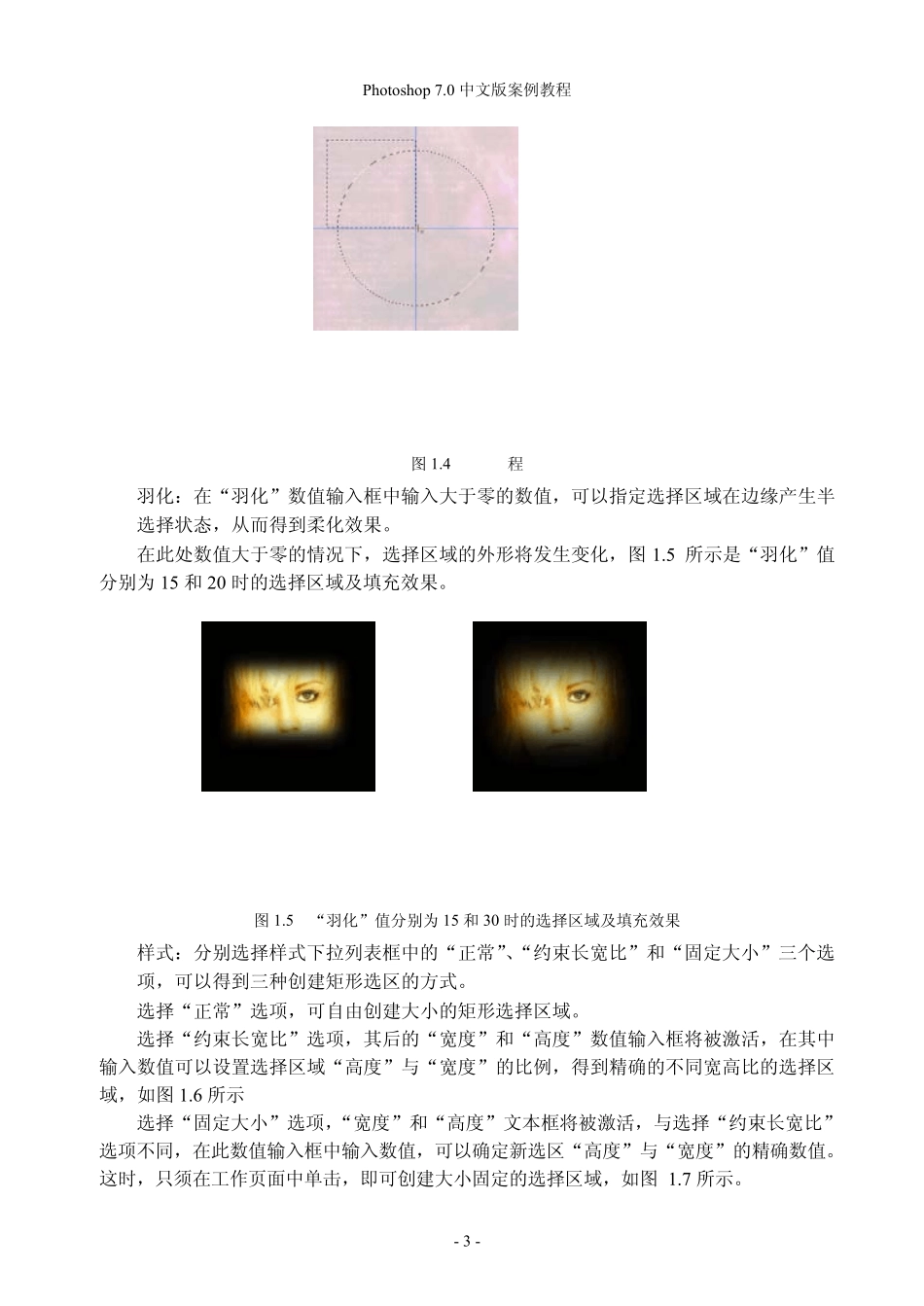 Photoshop 7.0 中文版案例教程

图 1.4　　程

羽化：在“羽化”数值输入框中输入大于零的数值，可以指定选择区域在边缘产生半选择状态，从而得到柔化效果。

在此处数值大于零的情况下，选择区域的外形将发生变化，图 1.5 所示是“羽化”值分别为 15 和 20 时的选择区域及填充效果。

图 1.5　“羽化”值分别为 15 和 30 时的选择区域及填充效果

样式：分别选择样式下拉列表框中的“正常”、“约束长宽比”和“固定大小”三个选项，可以得到三种创建矩形选区的方式。

选择“正常”选项，可自由创建大小的矩形选择区域。

选择“约束长宽比”选项，其后的“宽度”和“高度”数值输入框将被激活，在其中输入数值可以设置选择区域“高度”与“宽度”的比例，得到精确的不同宽高比的选择区域，如图 1.6 所示

选择“固定大小”选项，“宽度”和“高度”文本框将被激活，与选择“约束长宽比”选项不同，在此数值输入框中输入数值，可以确定新选区“高度”与“宽度”的精确数值。这时，只须在工作页面中单击，即可创建大小固定的选择区域，如图 1.7 所示。

- 3 -